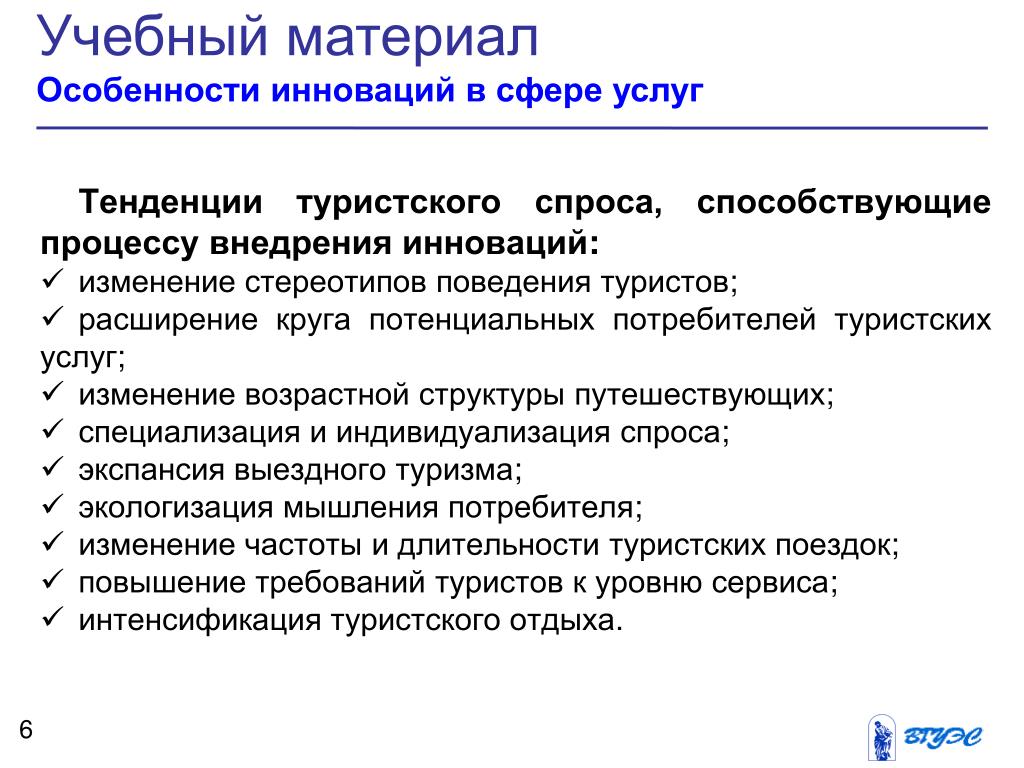 Учебный материал
Особенности инноваций в сфере услуг

Тенденции туристского спроса, способствующие процессу внедрения инноваций:
✓ изменение стереотипов поведения туристов;
✓ расширение круга потенциальных потребителей туристских услуг;
✓ изменение возрастной структуры путешествующих;
✓ специализация и индивидуализация спроса;
✓ экспансия выездного туризма;
✓ экологизация мышления потребителя;
✓ изменение частоты и длительности туристских поездок;
✓ повышение требований туристов к уровню сервиса;
✓ интенсификация туристского отдыха.

6

ВГУЭС